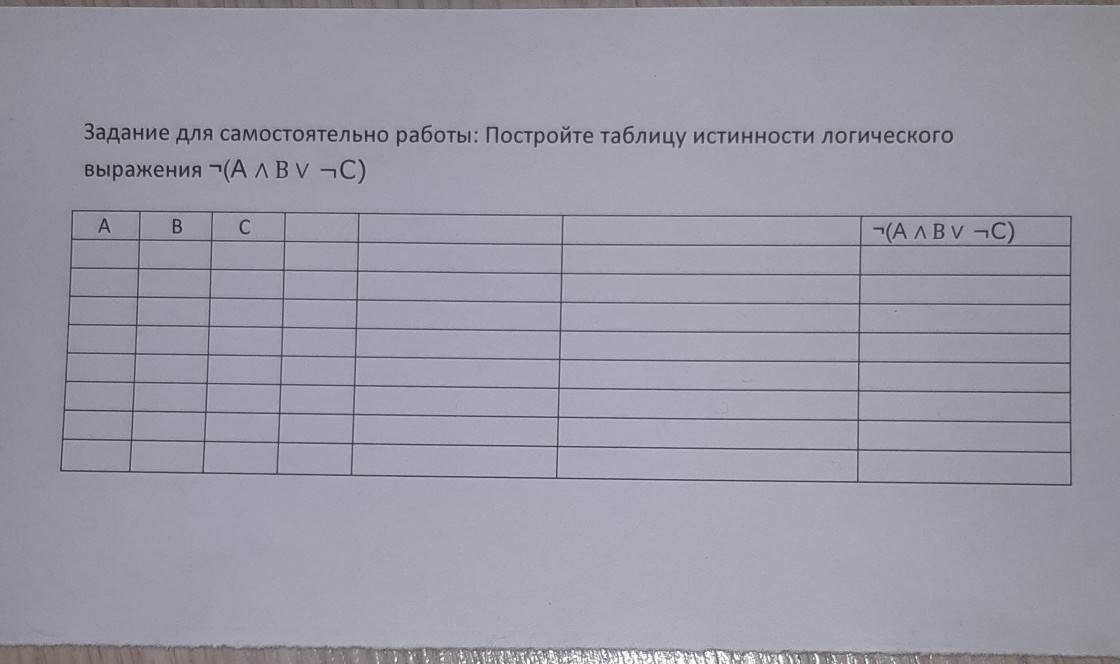 Задание для самостоятельно работы: Постройте таблицу истинности логического выражения $\neg(A \wedge B \vee \neg C)$

| A | B | C | | | | $\neg(A \wedge B \vee \neg C)$ |
|---|---|---|---|---|---|---|
| | | | | | | |
| | | | | | | |
| | | | | | | |
| | | | | | | |
| | | | | | | |
| | | | | | | |
| | | | | | | |
| | | | | | | |